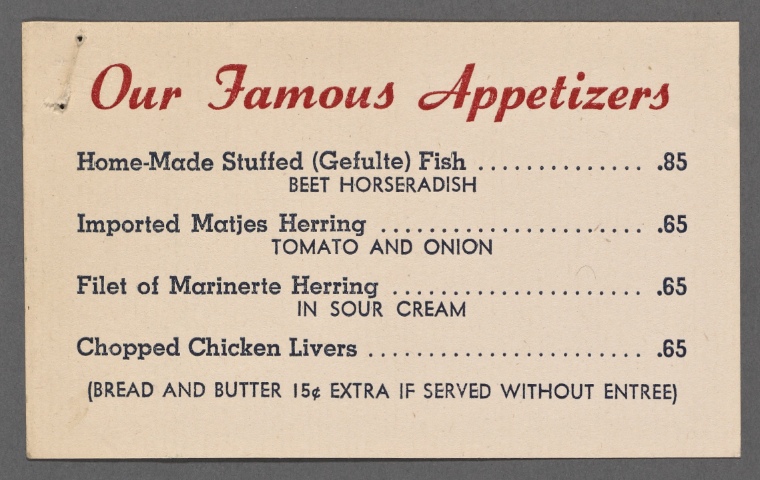 Our Famous Appetizers

Home-Made Stuffed (Gefulte) Fish .85
BEET HORSERADISH

Imported Matjes Herring .65
TOMATO AND ONION

Filet of Marinerte Herring .65
IN SOUR CREAM

Chopped Chicken Livers .65

(BREAD AND BUTTER 15¢ EXTRA IF SERVED WITHOUT ENTREE)